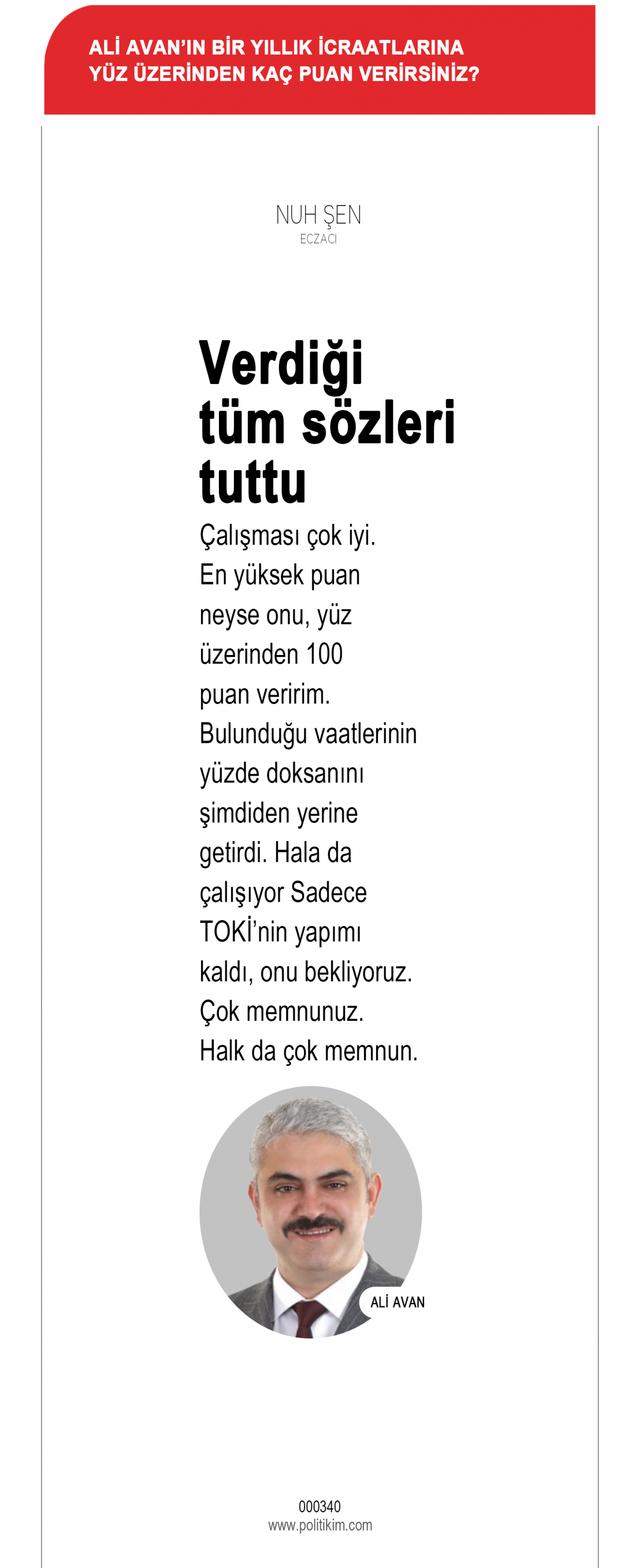 ALİ AVAN'IN BİR YILLIK İCRAATLARINA YÜZ ÜZERİNDEN KAÇ PUAN VERİRSİNİZ?

NUH ŞEN
ECZACI

Verdiği tüm sözleri tuttu

Çalışması çok iyi. En yüksek puan neyse onu, yüz üzerinden 100 puan veririm. Bulunduğu vaatlerinin yüzde doksanını şimdiden yerine getirdi. Hala da çalışıyor Sadece TOKİ'nin yapımı kaldı, onu bekliyoruz. Çok memnunuz. Halk da çok memnun.

ALİ AVAN

000340
www.politikim.com